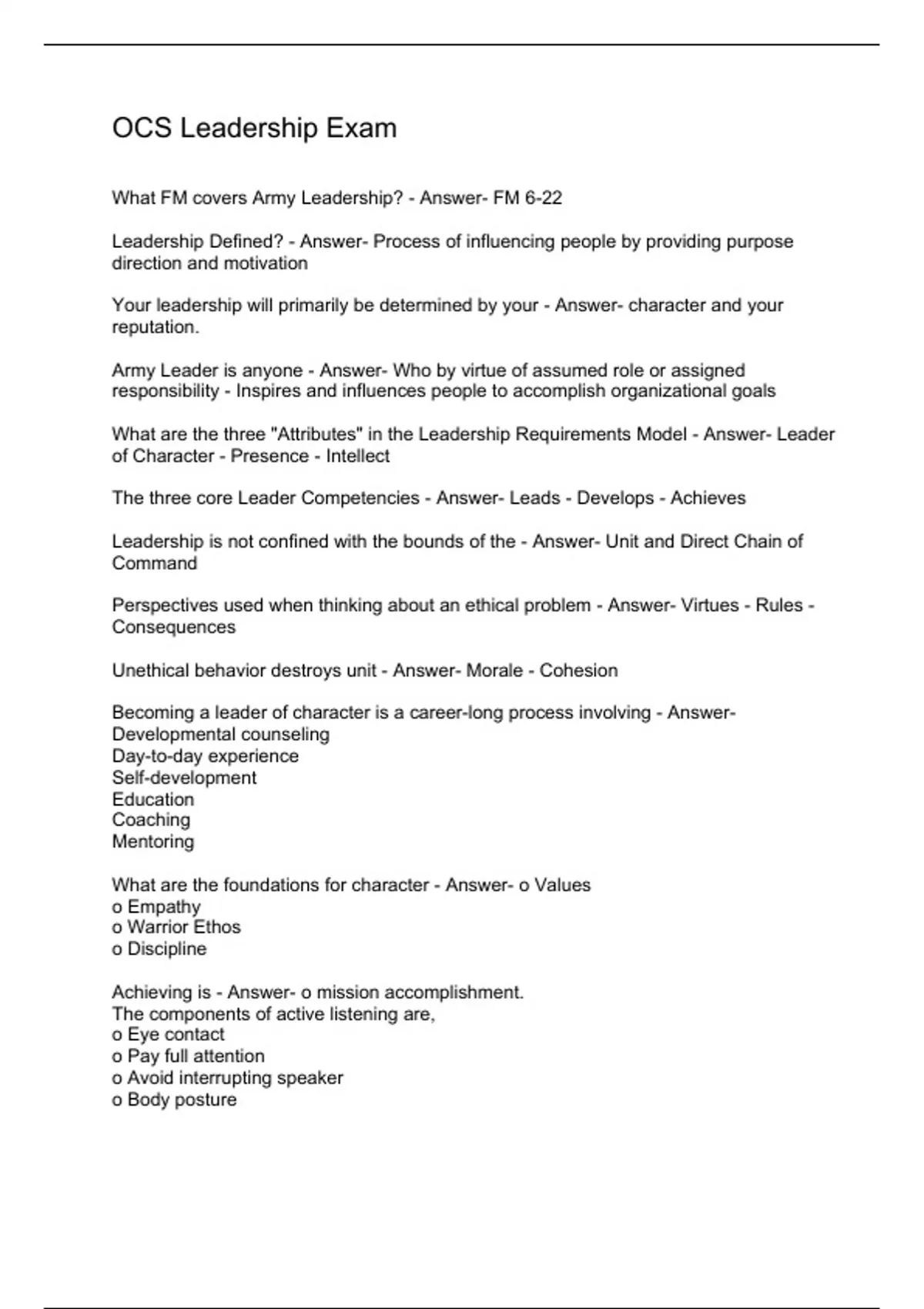 OCS Leadership Exam

What FM covers Army Leadership? - Answer- FM 6-22

Leadership Defined? - Answer- Process of influencing people by providing purpose direction and motivation

Your leadership will primarily be determined by your - Answer- character and your reputation.

Army Leader is anyone - Answer- Who by virtue of assumed role or assigned responsibility - Inspires and influences people to accomplish organizational goals

What are the three "Attributes" in the Leadership Requirements Model - Answer- Leader of Character - Presence - Intellect

The three core Leader Competencies - Answer- Leads - Develops - Achieves

Leadership is not confined with the bounds of the - Answer- Unit and Direct Chain of Command

Perspectives used when thinking about an ethical problem - Answer- Virtues - Rules - Consequences

Unethical behavior destroys unit - Answer- Morale - Cohesion

Becoming a leader of character is a career-long process involving - Answer-
Developmental counseling
Day-to-day experience
Self-development
Education
Coaching
Mentoring

What are the foundations for character - Answer- o Values
o Empathy
o Warrior Ethos
o Discipline

Achieving is - Answer- o mission accomplishment.
The components of active listening are,
o Eye contact
o Pay full attention
o Avoid interrupting speaker
o Body posture